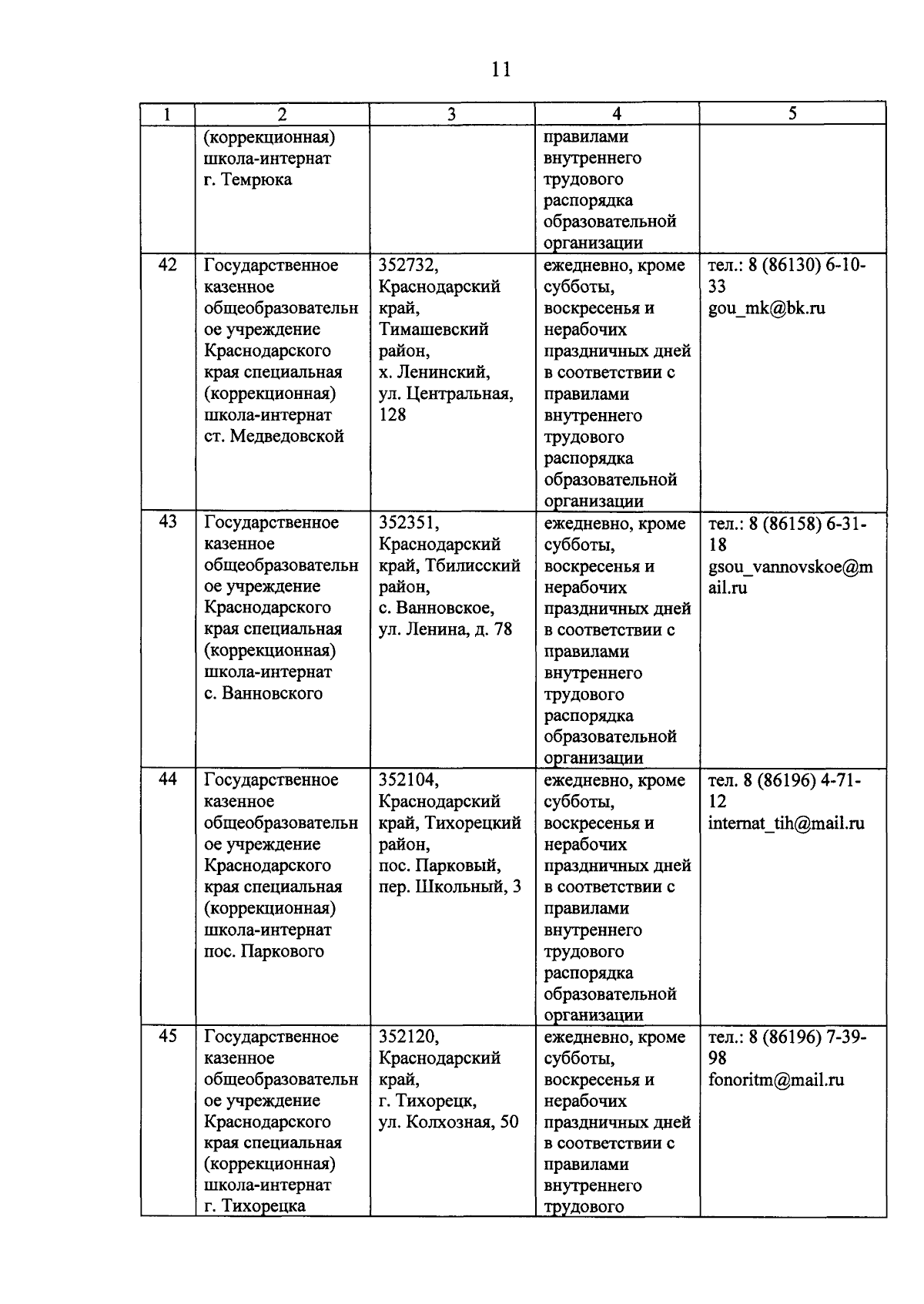 11

| 1 | 2 | 3 | 4 | 5 |
|---|---|---|---|---|
| | (коррекционная) школа-интернат г. Темрюка | | правилами внутреннего трудового распорядка образовательной организации | |
| 42 | Государственное казенное общеобразовательное учреждение Краснодарского края специальная (коррекционная) школа-интернат ст. Медведовской | 352732, Краснодарский край, Тимашевский район, х. Ленинский, ул. Центральная, 128 | ежедневно, кроме субботы, воскресенья и нерабочих праздничных дней в соответствии с правилами внутреннего трудового распорядка образовательной организации | тел.: 8 (86130) 6-10-33 gou_mk@bk.ru |
| 43 | Государственное казенное общеобразовательное учреждение Краснодарского края специальная (коррекционная) школа-интернат с. Ванновского | 352351, Краснодарский край, Тбилисский район, с. Ванновское, ул. Ленина, д. 78 | ежедневно, кроме субботы, воскресенья и нерабочих праздничных дней в соответствии с правилами внутреннего трудового распорядка образовательной организации | тел.: 8 (86158) 6-31-18 gsou_vannovskoe@mail.ru |
| 44 | Государственное казенное общеобразовательное учреждение Краснодарского края специальная (коррекционная) школа-интернат пос. Паркового | 352104, Краснодарский край, Тихорецкий район, пос. Парковый, пер. Школьный, 3 | ежедневно, кроме субботы, воскресенья и нерабочих праздничных дней в соответствии с правилами внутреннего трудового распорядка образовательной организации | тел. 8 (86196) 4-71-12 internat_tih@mail.ru |
| 45 | Государственное казенное общеобразовательное учреждение Краснодарского края специальная (коррекционная) школа-интернат г. Тихорецка | 352120, Краснодарский край, г. Тихорецк, ул. Колхозная, 50 | ежедневно, кроме субботы, воскресенья и нерабочих праздничных дней в соответствии с правилами внутреннего трудового | тел.: 8 (86196) 7-39-98 fonoritm@mail.ru |